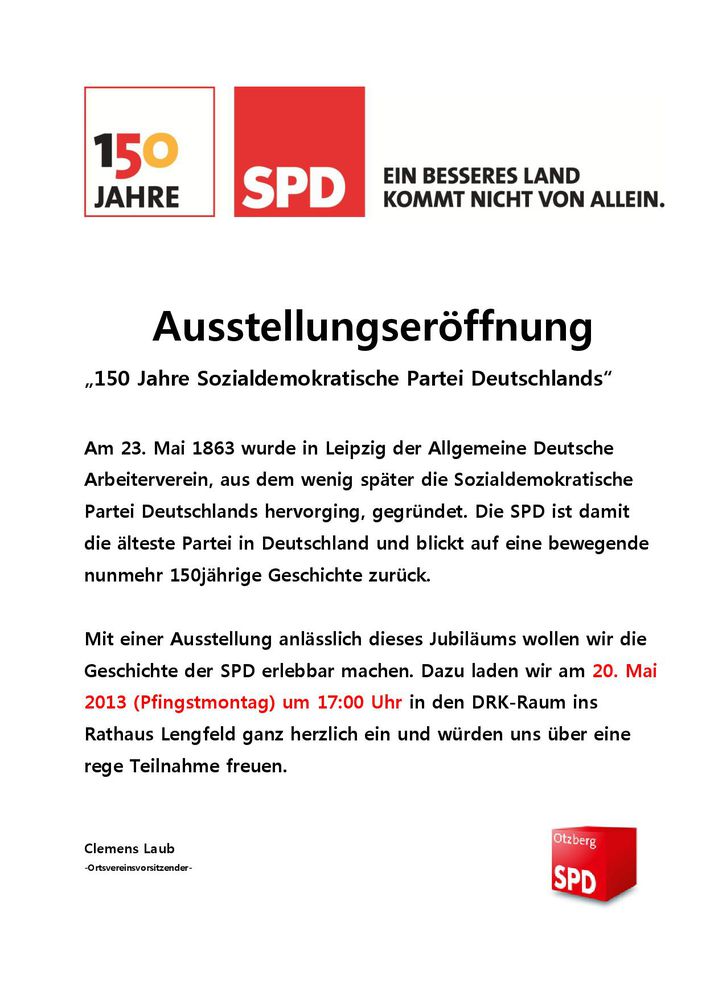 150 JAHRE

SPD

EIN BESSERES LAND KOMMT NICHT VON ALLEIN.

Ausstellungseröffnung

„150 Jahre Sozialdemokratische Partei Deutschlands“

Am 23. Mai 1863 wurde in Leipzig der Allgemeine Deutsche Arbeiterverein, aus dem wenig später die Sozialdemokratische Partei Deutschlands hervorging, gegründet. Die SPD ist damit die älteste Partei in Deutschland und blickt auf eine bewegende nunmehr 150jährige Geschichte zurück.

Mit einer Ausstellung anlässlich dieses Jubiläums wollen wir die Geschichte der SPD erlebbar machen. Dazu laden wir am 20. Mai 2013 (Pfingstmontag) um 17:00 Uhr in den DRK-Raum ins Rathaus Lengfeld ganz herzlich ein und würden uns über eine rege Teilnahme freuen.

Clemens Laub
-Ortsvereinsvorsitzender-

Otzberg
SPD